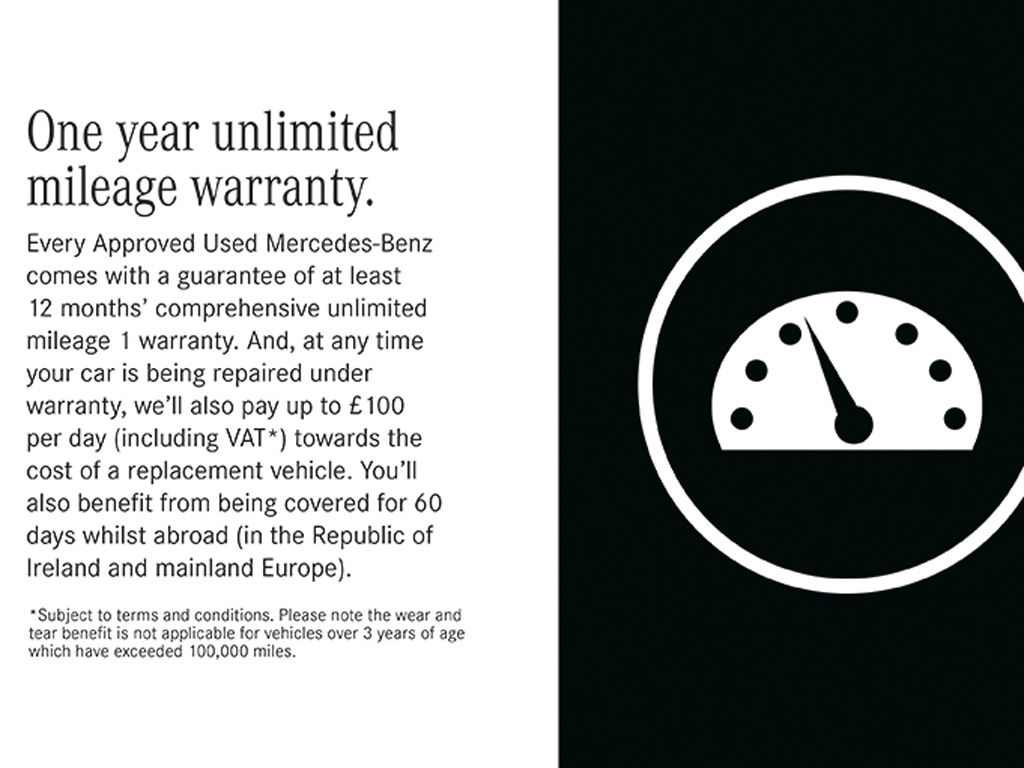 One year unlimited mileage warranty.

Every Approved Used Mercedes-Benz comes with a guarantee of at least 12 months' comprehensive unlimited mileage 1 warranty. And, at any time your car is being repaired under warranty, we'll also pay up to £100 per day (including VAT*) towards the cost of a replacement vehicle. You'll also benefit from being covered for 60 days whilst abroad (in the Republic of Ireland and mainland Europe).

*Subject to terms and conditions. Please note the wear and tear benefit is not applicable for vehicles over 3 years of age which have exceeded 100,000 miles.